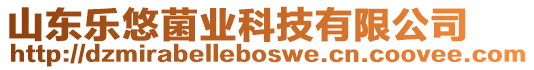 山东乐悠菌业科技有限公司
http://dzmirabelleboswe.cn.coovee.com